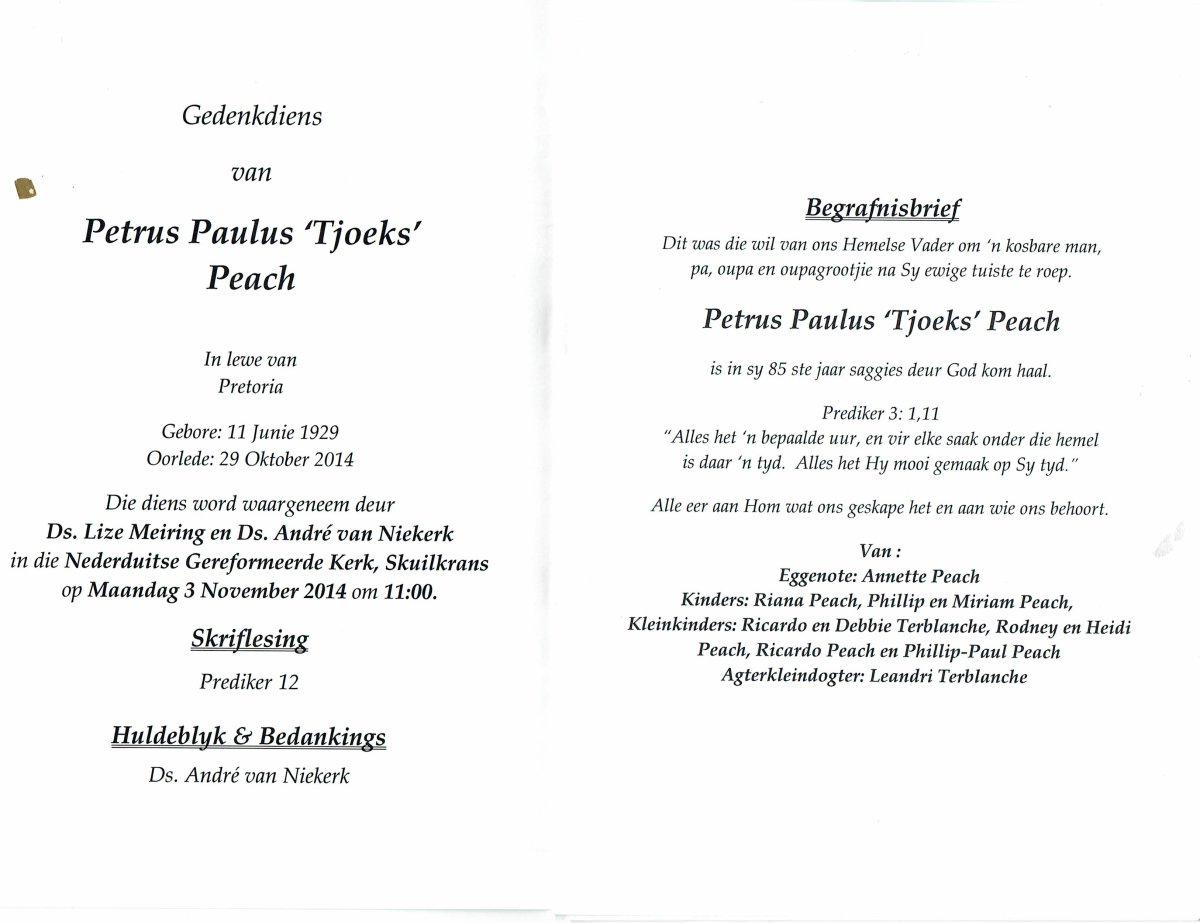 Gedenkdiens

van

Petrus Paulus 'Tjoeks' Peach

In lewe van
Pretoria

Gebore: 11 Junie 1929
Oorlede: 29 Oktober 2014

Die diens word waargeneem deur
Ds. Lize Meiring en Ds. André van Niekerk
in die Nederduitse Gereformeerde Kerk, Skuilkrans
op Maandag 3 November 2014 om 11:00.

Skriflesing
Prediker 12

Huldeblyk & Bedankings
Ds. André van Niekerk

Begrafnisbrief
Dit was die wil van ons Hemelse Vader om 'n kosbare man, pa, oupa en oupagrootjie na Sy ewige tuiste te roep.

Petrus Paulus 'Tjoeks' Peach

is in sy 85 ste jaar saggies deur God kom haal.

Prediker 3: 1,11
"Alles het 'n bepaalde uur, en vir elke saak onder die hemel is daar 'n tyd. Alles het Hy mooi gemaak op Sy tyd."

Alle eer aan Hom wat ons geskape het en aan wie ons behoort.

Van :
Eggenote: Annette Peach
Kinders: Riana Peach, Phillip en Miriam Peach,
Kleinkinders: Ricardo en Debbie Terblanche, Rodney en Heidi Peach, Ricardo Peach en Phillip-Paul Peach
Agterkleindogter: Leandri Terblanche